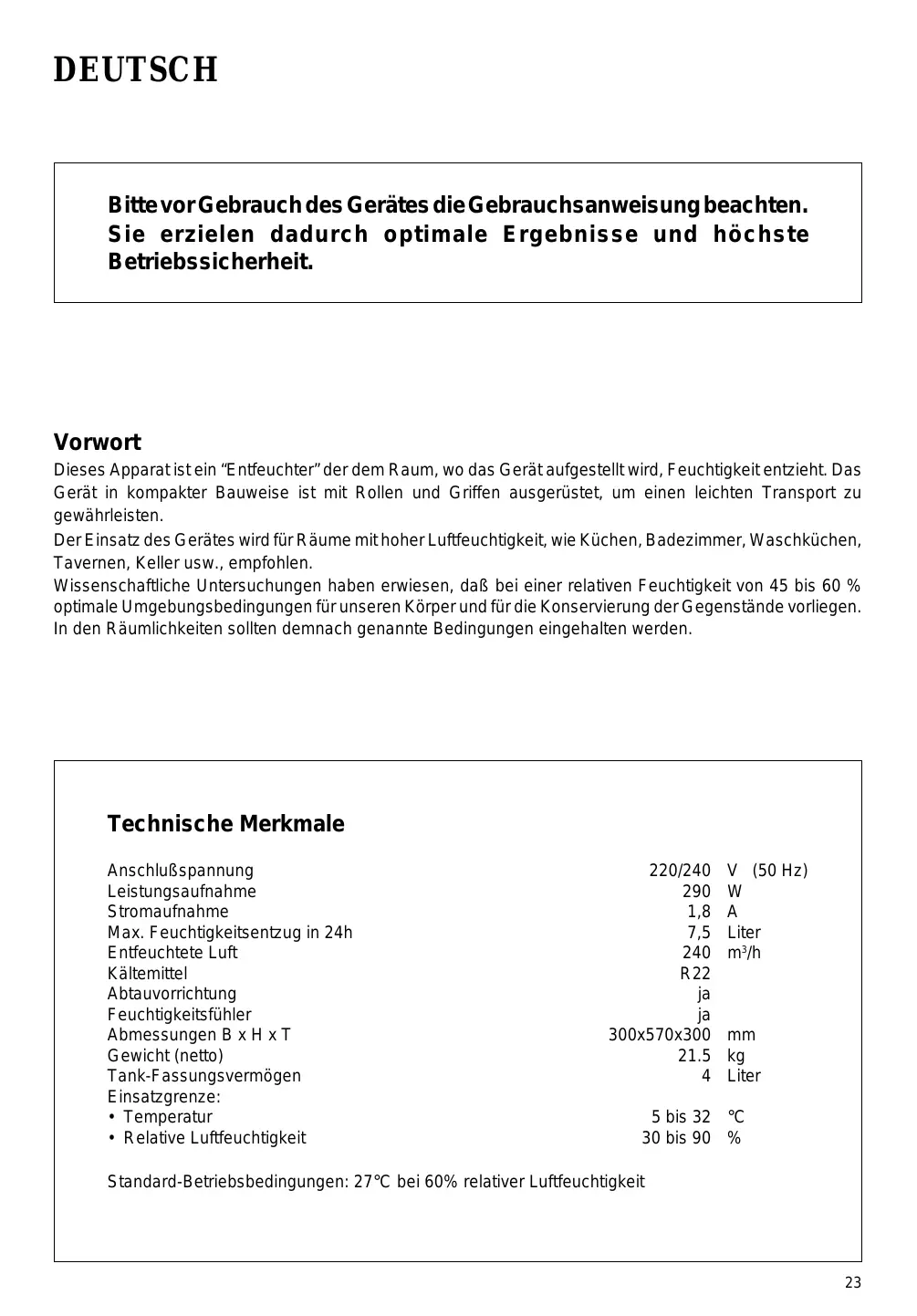 DEUTSCH

Bitte vor Gebrauch des Gerätes die Gebrauchsanweisung beachten. Sie erzielen dadurch optimale Ergebnisse und höchste Betriebssicherheit.

Vorwort

Dieses Apparat ist ein “Entfeuchter” der dem Raum, wo das Gerät aufgestellt wird, Feuchtigkeit entzieht. Das Gerät in kompakter Bauweise ist mit Rollen und Griffen ausgerüstet, um einen leichten Transport zu gewährleisten.

Der Einsatz des Gerätes wird für Räume mit hoher Luftfeuchtigkeit, wie Küchen, Badezimmer, Waschküchen, Tavernen, Keller usw., empfohlen.

Wissenschaftliche Untersuchungen haben erwiesen, daß bei einer relativen Feuchtigkeit von 45 bis 60 % optimale Umgebungsbedingungen für unseren Körper und für die Konservierung der Gegenstände vorliegen. In den Räumlichkeiten sollten demnach genannte Bedingungen eingehalten werden.

Technische Merkmale

| | | |
|---|---|---|
| Anschlußspannung | 220/240 | V (50 Hz) |
| Leistungsaufnahme | 290 | W |
| Stromaufnahme | 1,8 | A |
| Max. Feuchtigkeitsentzug in 24h | 7,5 | Liter |
| Entfeuchtete Luft | 240 | $m^3/h$ |
| Kältemittel | R22 | |
| Abtauvorrichtung | ja | |
| Feuchtigkeitsfühler | ja | |
| Abmessungen B x H x T | 300x570x300 | mm |
| Gewicht (netto) | 21.5 | kg |
| Tank-Fassungsvermögen | 4 | Liter |
| Einsatzgrenze: | | |
| • Temperatur | 5 bis 32 | °C |
| • Relative Luftfeuchtigkeit | 30 bis 90 | % |

Standard-Betriebsbedingungen: 27°C bei 60% relativer Luftfeuchtigkeit

23